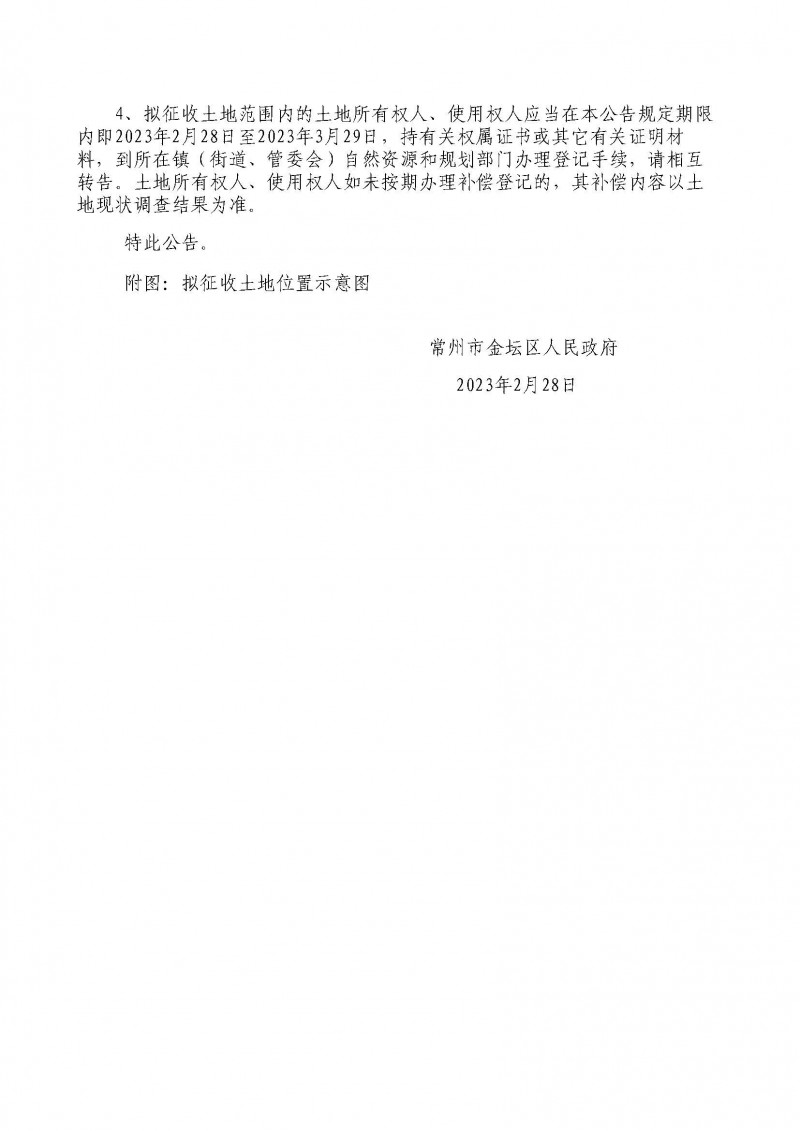 4、拟征收土地范围内的土地所有权人、使用权人应当在本公告规定期限内即2023年2月28日至2023年3月29日，持有关权属证书或其它有关证明材料，到所在镇（街道、管委会）自然资源和规划部门办理登记手续，请相互转告。土地所有权人、使用权人如未按期办理补偿登记的，其补偿内容以土地现状调查结果为准。

特此公告。

附图：拟征收土地位置示意图

常州市金坛区人民政府

2023年2月28日